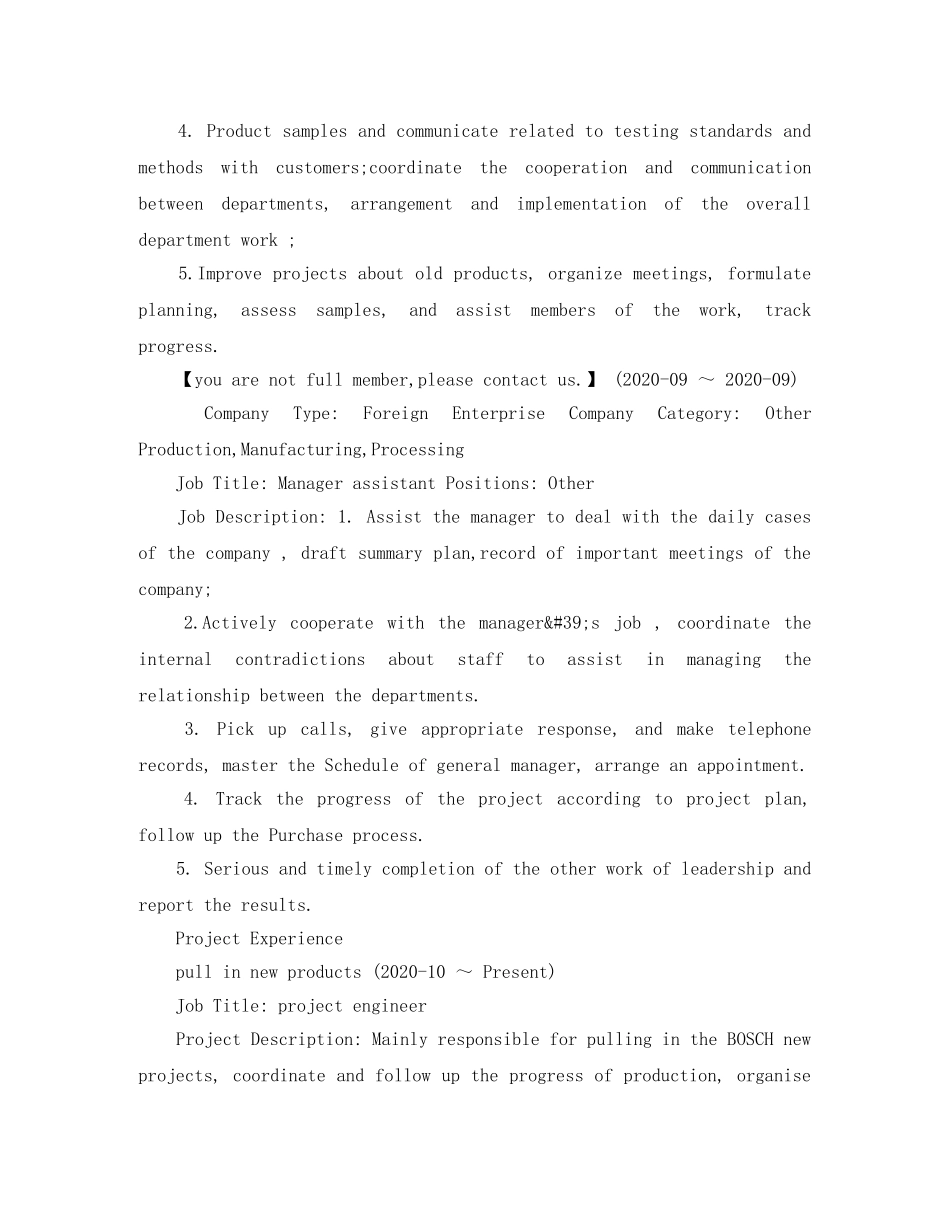 4. Product samples and communicate related to testing standards and methods with customers;coordinate the cooperation and communication between departments, arrangement and implementation of the overall department work ;

5.Improve projects about old products, organize meetings, formulate planning, assess samples, and assist members of the work, track progress.

【you are not full member,please contact us.】 (2020-09 ～ 2020-09)

Company Type: Foreign Enterprise Company Category: Other Production,Manufacturing,Processing

Job Title: Manager assistant Positions: Other

Job Description: 1. Assist the manager to deal with the daily cases of the company , draft summary plan,record of important meetings of the company;

2.Actively cooperate with the manager&#39;s job , coordinate the internal contradictions about staff to assist in managing the relationship between the departments.

3. Pick up calls, give appropriate response, and make telephone records, master the Schedule of general manager, arrange an appointment.

4. Track the progress of the project according to project plan, follow up the Purchase process.

5. Serious and timely completion of the other work of leadership and report the results.

Project Experience

pull in new products (2020-10 ～ Present)

Job Title: project engineer

Project Description: Mainly responsible for pulling in the BOSCH new projects, coordinate and follow up the progress of production, organise